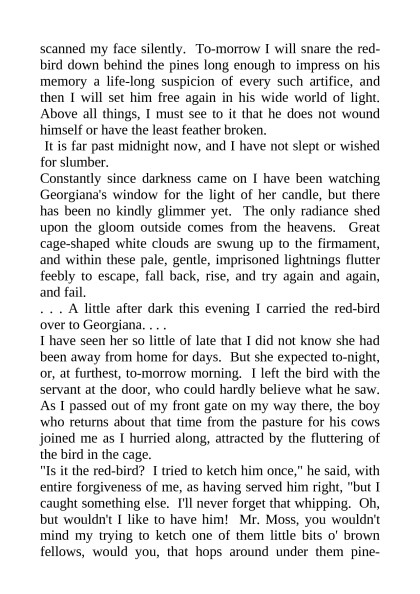 scanned my face silently. To-morrow I will snare the red-bird down behind the pines long enough to impress on his memory a life-long suspicion of every such artifice, and then I will set him free again in his wide world of light. Above all things, I must see to it that he does not wound himself or have the least feather broken.

It is far past midnight now, and I have not slept or wished for slumber.

Constantly since darkness came on I have been watching Georgiana's window for the light of her candle, but there has been no kindly glimmer yet. The only radiance shed upon the gloom outside comes from the heavens. Great cage-shaped white clouds are swung up to the firmament, and within these pale, gentle, imprisoned lightnings flutter feebly to escape, fall back, rise, and try again and again, and fail.

. . . A little after dark this evening I carried the red-bird over to Georgiana. . . .

I have seen her so little of late that I did not know she had been away from home for days. But she expected to-night, or, at furthest, to-morrow morning. I left the bird with the servant at the door, who could hardly believe what he saw. As I passed out of my front gate on my way there, the boy who returns about that time from the pasture for his cows joined me as I hurried along, attracted by the fluttering of the bird in the cage.

"Is it the red-bird? I tried to ketch him once," he said, with entire forgiveness of me, as having served him right, "but I caught something else. I'll never forget that whipping. Oh, but wouldn't I like to have him! Mr. Moss, you wouldn't mind my trying to ketch one of them little bits o' brown fellows, would you, that hops around under them pine-